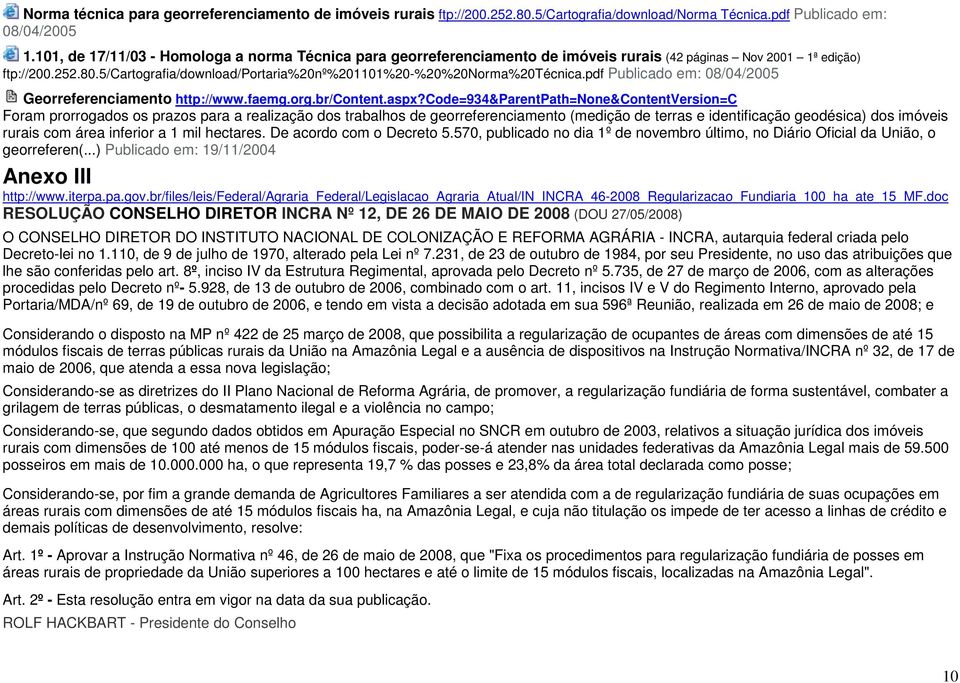 Norma técnica para georreferenciamento de imóveis rurais ftp://200.252.80.5/Cartografia/download/Norma Técnica.pdf Publicado em: 08/04/2005

1.101, de 17/11/03 - Homologa a norma Técnica para georreferenciamento de imóveis rurais (42 páginas – Nov 2001 – 1ª edição) ftp://200.252.80.5/Cartografia/download/Portaria%20nº%201101%20-%20%20Norma%20Técnica.pdf Publicado em: 08/04/2005

Georreferenciamento http://www.faemg.org.br/Content.aspx?Code=934&ParentPath=None&ContentVersion=C
Foram prorrogados os prazos para a realização dos trabalhos de georreferenciamento (medição de terras e identificação geodésica) dos imóveis rurais com área inferior a 1 mil hectares. De acordo com o Decreto 5.570, publicado no dia 1º de novembro último, no Diário Oficial da União, o georreferen(...) Publicado em: 19/11/2004

Anexo III
http://www.iterpa.pa.gov.br/files/leis/Federal/Agraria_Federal/Legislacao_Agraria_Atual/IN_INCRA_46-2008_Regularizacao_Fundiaria_100_ha_ate_15_MF.doc
RESOLUÇÃO CONSELHO DIRETOR INCRA Nº 12, DE 26 DE MAIO DE 2008 (DOU 27/05/2008)

O CONSELHO DIRETOR DO INSTITUTO NACIONAL DE COLONIZAÇÃO E REFORMA AGRÁRIA - INCRA, autarquia federal criada pelo Decreto-lei no 1.110, de 9 de julho de 1970, alterado pela Lei nº 7.231, de 23 de outubro de 1984, por seu Presidente, no uso das atribuições que lhe são conferidas pelo art. 8º, inciso IV da Estrutura Regimental, aprovada pelo Decreto nº 5.735, de 27 de março de 2006, com as alterações procedidas pelo Decreto nº- 5.928, de 13 de outubro de 2006, combinado com o art. 11, incisos IV e V do Regimento Interno, aprovado pela Portaria/MDA/nº 69, de 19 de outubro de 2006, e tendo em vista a decisão adotada em sua 596ª Reunião, realizada em 26 de maio de 2008; e

Considerando o disposto na MP nº 422 de 25 março de 2008, que possibilita a regularização de ocupantes de áreas com dimensões de até 15 módulos fiscais de terras públicas rurais da União na Amazônia Legal e a ausência de dispositivos na Instrução Normativa/INCRA nº 32, de 17 de maio de 2006, que atenda a essa nova legislação;

Considerando-se as diretrizes do II Plano Nacional de Reforma Agrária, de promover, a regularização fundiária de forma sustentável, combater a grilagem de terras públicas, o desmatamento ilegal e a violência no campo;

Considerando-se, que segundo dados obtidos em Apuração Especial no SNCR em outubro de 2003, relativos a situação jurídica dos imóveis rurais com dimensões de 100 até menos de 15 módulos fiscais, poder-se-á atender nas unidades federativas da Amazônia Legal mais de 59.500 posseiros em mais de 10.000.000 ha, o que representa 19,7 % das posses e 23,8% da área total declarada como posse;

Considerando-se, por fim a grande demanda de Agricultores Familiares a ser atendida com a de regularização fundiária de suas ocupações em áreas rurais com dimensões de até 15 módulos fiscais ha, na Amazônia Legal, e cuja não titulação os impede de ter acesso a linhas de crédito e demais políticas de desenvolvimento, resolve:

Art. 1º - Aprovar a Instrução Normativa nº 46, de 26 de maio de 2008, que "Fixa os procedimentos para regularização fundiária de posses em áreas rurais de propriedade da União superiores a 100 hectares e até o limite de 15 módulos fiscais, localizadas na Amazônia Legal".

Art. 2º - Esta resolução entra em vigor na data da sua publicação.

ROLF HACKBART - Presidente do Conselho

10